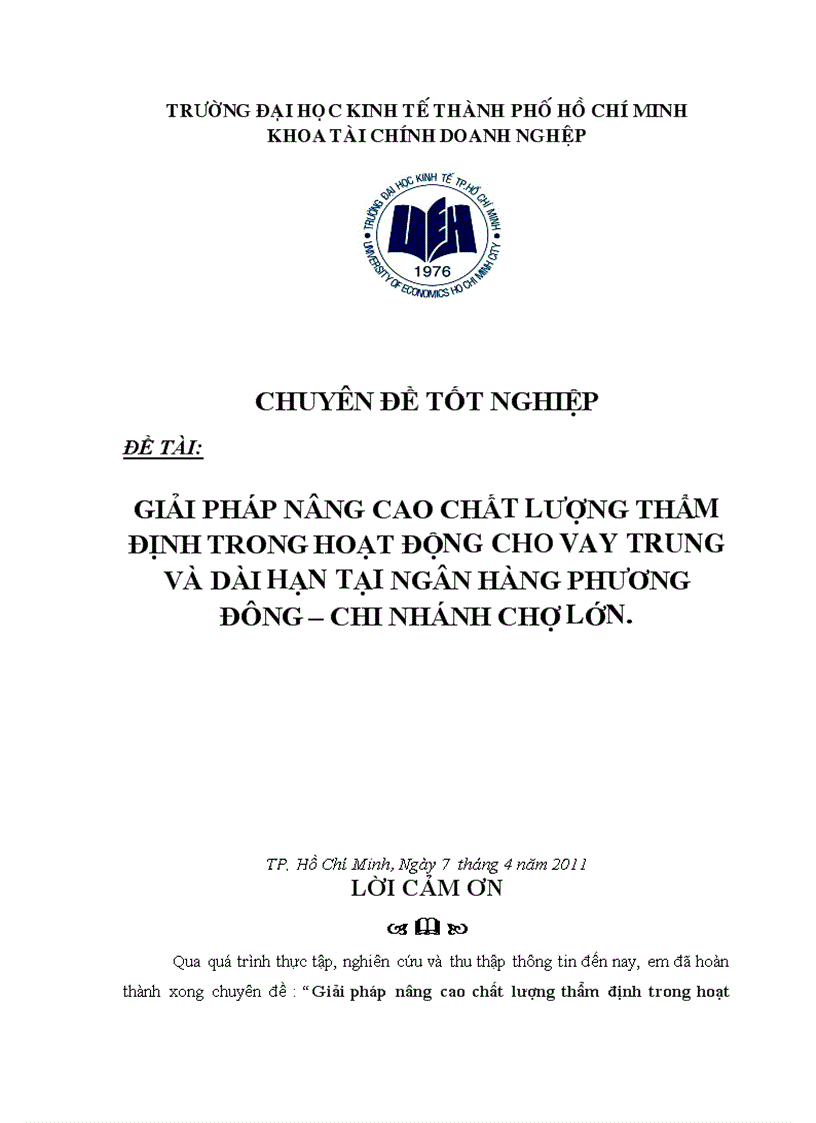 TRƯỜNG ĐẠI HỌC KINH TẾ THÀNH PHỐ HỒ CHÍ MINH
KHOA TÀI CHÍNH DOANH NGHIỆP

TRƯỜNG ĐẠI HỌC KINH TẾ TP.HỒ CHÍ MINH
UEH
1976
UNIVERSITY OF ECONOMICS HO CHI MINH CITY

CHUYÊN ĐỀ TỐT NGHIỆP

ĐỀ TÀI:

GIẢI PHÁP NÂNG CAO CHẤT LƯỢNG THẨM ĐỊNH TRONG HOẠT ĐỘNG CHO VAY TRUNG VÀ DÀI HẠN TẠI NGÂN HÀNG PHƯƠNG ĐÔNG – CHI NHÁNH CHỢ LỚN.

TP. Hồ Chí Minh, Ngày 7 tháng 4 năm 2011

LỜI CẢM ƠN

Qua quá trình thực tập, nghiên cứu và thu thập thông tin đến nay, em đã hoàn thành xong chuyên đề : “Giải pháp nâng cao chất lượng thẩm định trong hoạt